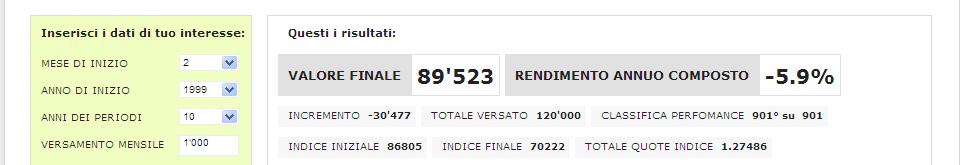 Inserisci i dati di tuo interesse:

MESE DI INIZIO 2

ANNO DI INIZIO 1999

ANNI DEI PERIODI 10

VERSAMENTO MENSILE 1'000

Questi i risultati:

VALORE FINALE 89'523

RENDIMENTO ANNUO COMPOSTO -5.9%

INCREMENTO -30'477 TOTALE VERSATO 120'000 CLASSIFICA PERFOMANCE 901° su 901

INDICE INIZIALE 86805 INDICE FINALE 70222 TOTALE QUOTE INDICE 1.27486